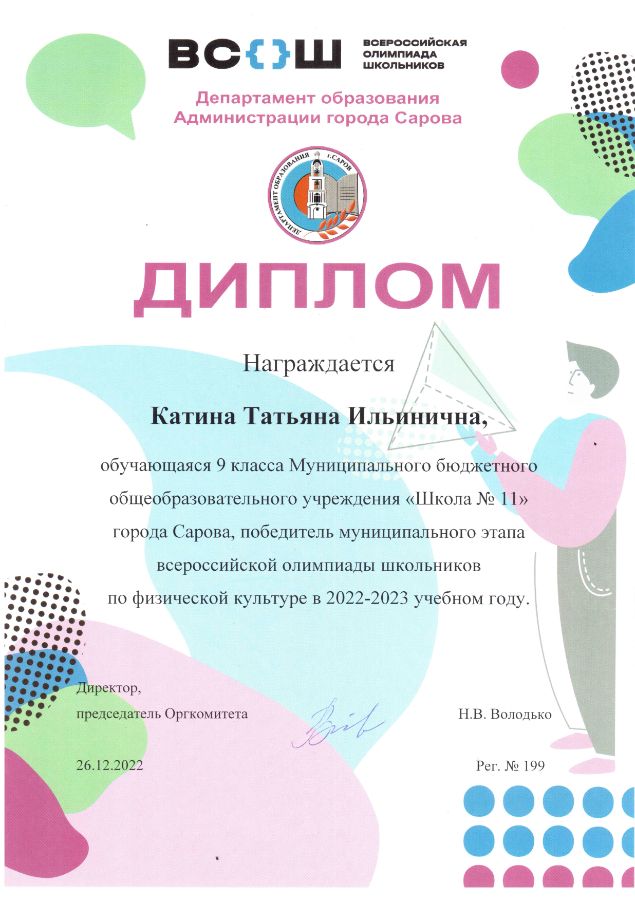 ВС{}Ш ВСЕРОССИЙСКАЯ ОЛИМПИАДА ШКОЛЬНИКОВ

Департамент образования
Администрации города Сарова

ДЕПАРТАМЕНТ ОБРАЗОВАНИЯ г.САРОВ

ДИПЛОМ

Награждается

Катина Татьяна Ильинична,

обучающаяся 9 класса Муниципального бюджетного общеобразовательного учреждения «Школа № 11» города Сарова, победитель муниципального этапа всероссийской олимпиады школьников по физической культуре в 2022-2023 учебном году.

Директор,
председатель Оргкомитета

Н.В. Володько

26.12.2022

Рег. № 199